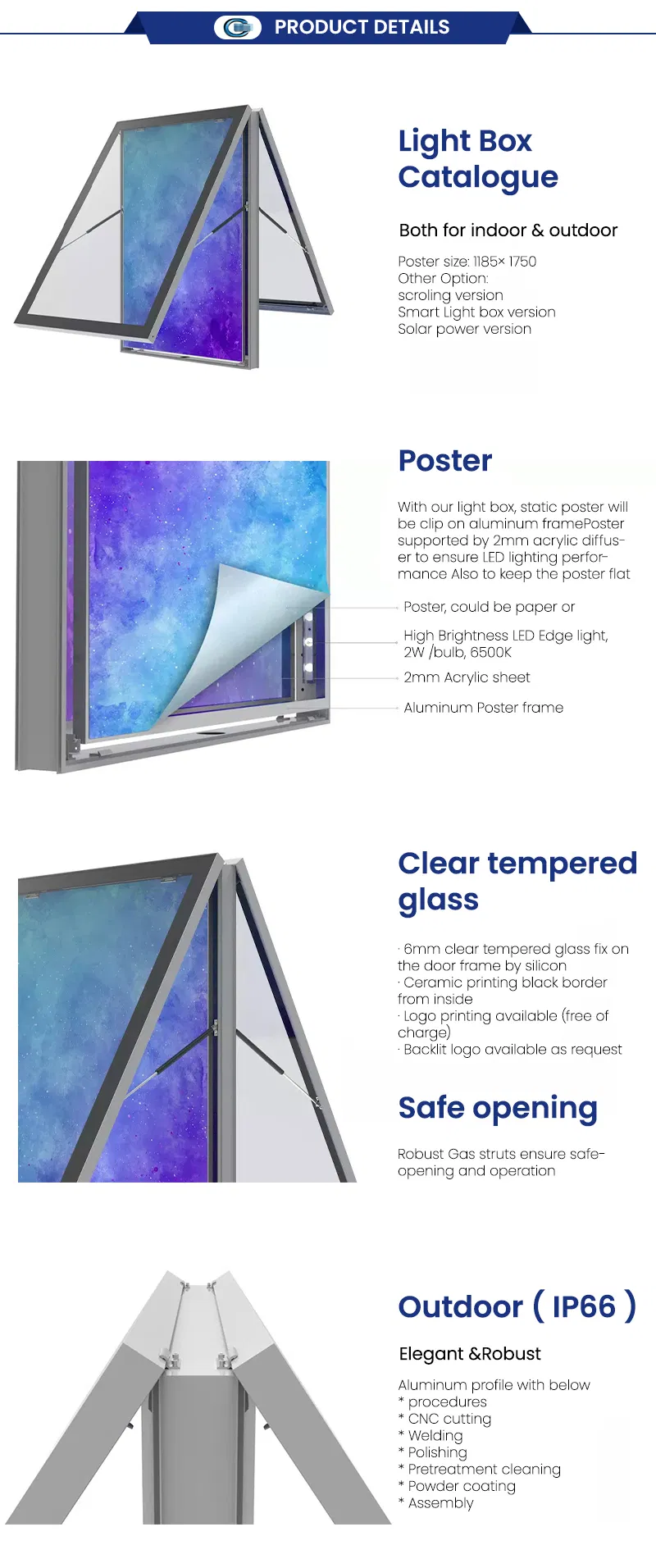 PRODUCT DETAILS

Light Box Catalogue

Both for indoor & outdoor

Poster size: 1185× 1750
Other Option:
scroling version
Smart Light box version
Solar power version

Poster

With our light box, static poster will be clip on aluminum framePoster supported by 2mm acrylic diffuser to ensure LED lighting performance Also to keep the poster flat

Poster, could be paper or

High Brightness LED Edge light, 2W /bulb, 6500K

2mm Acrylic sheet

Aluminum Poster frame

Clear tempered glass

· 6mm clear tempered glass fix on the door frame by silicon
· Ceramic printing black border from inside
· Logo printing available (free of charge)
· Backlit logo available as request

Safe opening

Robust Gas struts ensure safe-opening and operation

Outdoor ( IP66 )

Elegant &Robust

Aluminum profile with below
* procedures
* CNC cutting
* Welding
* Polishing
* Pretreatment cleaning
* Powder coating
* Assembly